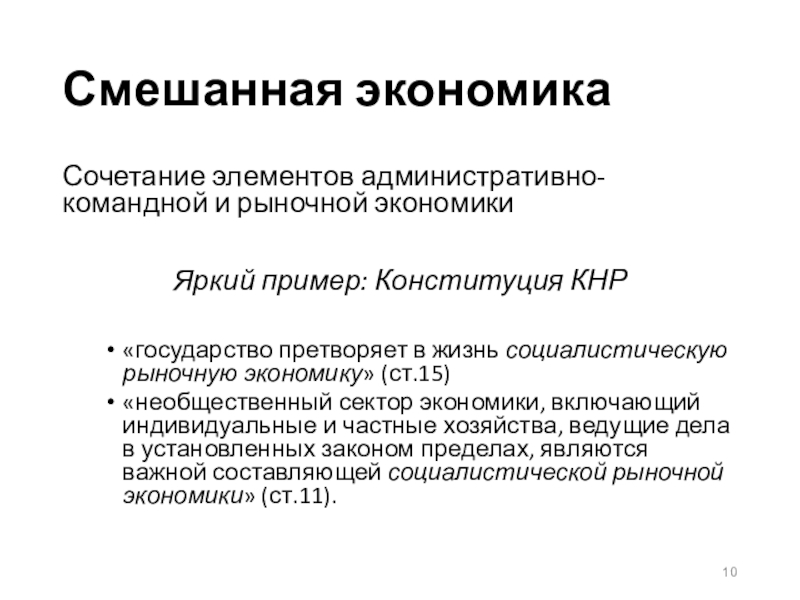 Смешанная экономика

Сочетание элементов административно-командной и рыночной экономики

Яркий пример: Конституция КНР

• «государство претворяет в жизнь социалистическую рыночную экономику» (ст.15)
• «необщественный сектор экономики, включающий индивидуальные и частные хозяйства, ведущие дела в установленных законом пределах, являются важной составляющей социалистической рыночной экономики» (ст.11).

10